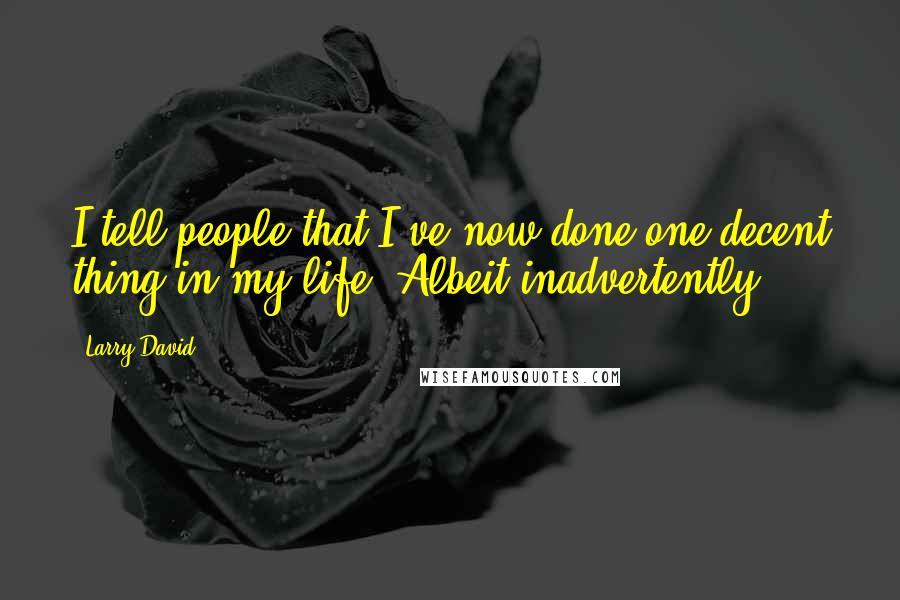 I tell people that I've now done one decent thing in my life. Albeit inadvertently.

Larry David

WISEFAMOUSQUOTES.COM